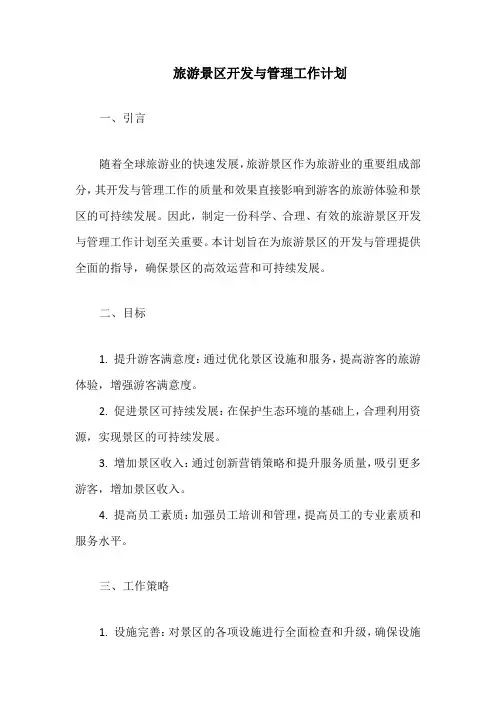 旅游景区开发与管理工作计划

一、引言

随着全球旅游业的快速发展，旅游景区作为旅游业的重要组成部分，其开发与管理工作的质量和效果直接影响到游客的旅游体验和景区的可持续发展。因此，制定一份科学、合理、有效的旅游景区开发与管理工作计划至关重要。本计划旨在为旅游景区的开发与管理提供全面的指导，确保景区的高效运营和可持续发展。

二、目标

1. 提升游客满意度：通过优化景区设施和服务，提高游客的旅游体验，增强游客满意度。

2. 促进景区可持续发展：在保护生态环境的基础上，合理利用资源，实现景区的可持续发展。

3. 增加景区收入：通过创新营销策略和提升服务质量，吸引更多游客，增加景区收入。

4. 提高员工素质：加强员工培训和管理，提高员工的专业素质和服务水平。

三、工作策略

1. 设施完善：对景区的各项设施进行全面检查和升级，确保设施